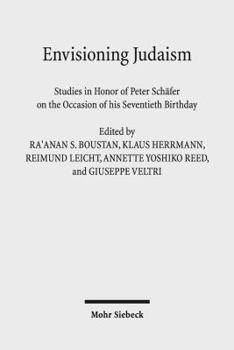 Envisioning Judaism

Studies in Honor of Peter Schäfer on the Occasion of his Seventieth Birthday

Edited by
RA'ANAN S. BOUSTAN, KLAUS HERRMANN, REIMUND LEICHT, ANNETTE YOSHIKO REED, and GIUSEPPE VELTRI

Mohr Siebeck